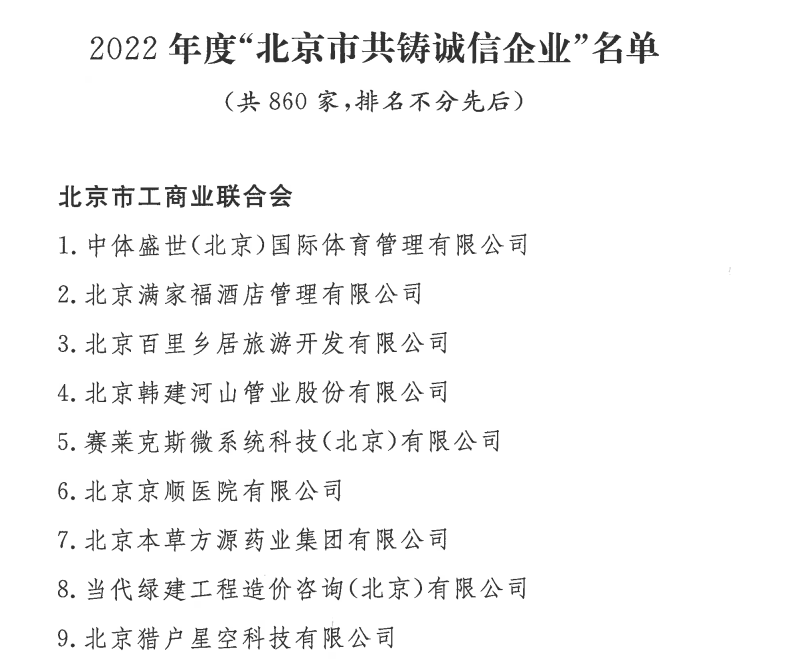 2022 年度“北京市共铸诚信企业”名单

（共 860 家，排名不分先后）

北京市工商业联合会

1. 中体盛世（北京）国际体育管理有限公司

2. 北京满家福酒店管理有限公司

3. 北京百里乡居旅游开发有限公司

4. 北京韩建河山管业股份有限公司

5. 赛莱克斯微系统科技（北京）有限公司

6. 北京京顺医院有限公司

7. 北京本草方源药业集团有限公司

8. 当代绿建工程造价咨询（北京）有限公司

9. 北京猎户星空科技有限公司